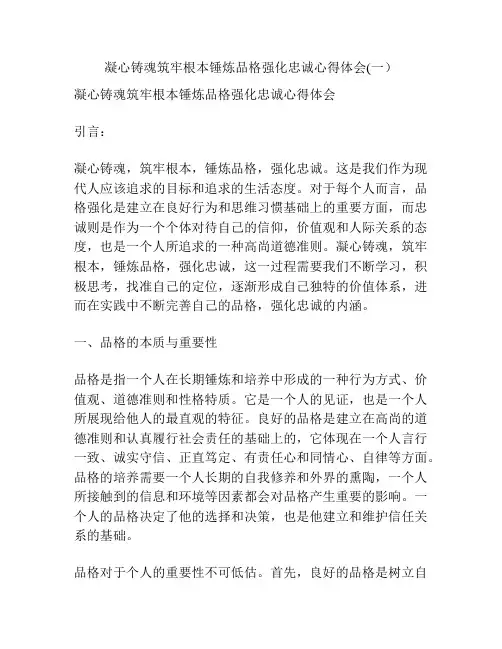 凝心铸魂筑牢根本锤炼品格强化忠诚心得体会(一)

凝心铸魂筑牢根本锤炼品格强化忠诚心得体会

引言：

凝心铸魂，筑牢根本，锤炼品格，强化忠诚。这是我们作为现代人应该追求的目标和追求的生活态度。对于每个人而言，品格强化是建立在良好行为和思维习惯基础上的重要方面，而忠诚则是作为一个个体对待自己的信仰，价值观和人际关系的态度，也是一个人所追求的一种高尚道德准则。凝心铸魂，筑牢根本，锤炼品格，强化忠诚，这一过程需要我们不断学习，积极思考，找准自己的定位，逐渐形成自己独特的价值体系，进而在实践中不断完善自己的品格，强化忠诚的内涵。

一、品格的本质与重要性

品格是指一个人在长期锤炼和培养中形成的一种行为方式、价值观、道德准则和性格特质。它是一个人的见证，也是一个人所展现给他人的最直观的特征。良好的品格是建立在高尚的道德准则和认真履行社会责任的基础上的，它体现在一个人言行一致、诚实守信、正直笃定、有责任心和同情心、自律等方面。品格的培养需要一个人长期的自我修养和外界的熏陶，一个人所接触到的信息和环境等因素都会对品格产生重要的影响。一个人的品格决定了他的选择和决策，也是他建立和维护信任关系的基础。

品格对于个人的重要性不可低估。首先，良好的品格是树立自